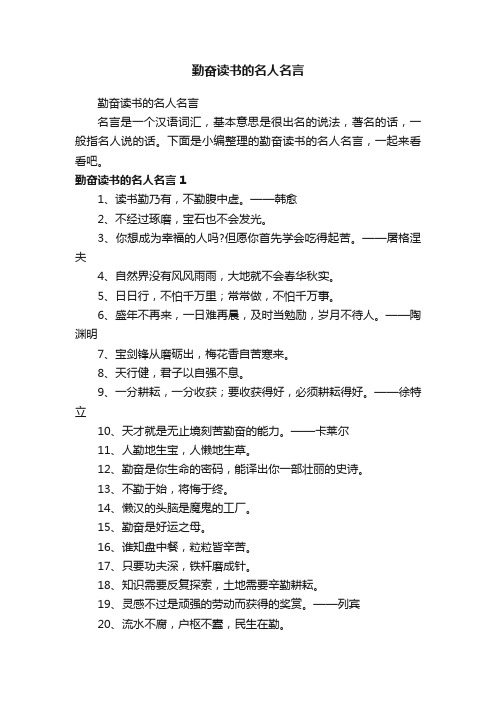 勤奋读书的名人名言

勤奋读书的名人名言

名言是一个汉语词汇，基本意思是很出名的说法，著名的话，一般指名人说的话。下面是小编整理的勤奋读书的名人名言，一起来看看吧。

勤奋读书的名人名言 1

1、读书勤乃有，不勤腹中虚。——韩愈

2、不经过琢磨，宝石也不会发光。

3、你想成为幸福的人吗?但愿你首先学会吃得起苦。——屠格涅夫

4、自然界没有风风雨雨，大地就不会春华秋实。

5、日日行，不怕千万里；常常做，不怕千万事。

6、盛年不再来，一日难再晨，及时当勉励，岁月不待人。——陶渊明

7、宝剑锋从磨砺出，梅花香自苦寒来。

8、天行健，君子以自强不息。

9、一分耕耘，一分收获；要收获得好，必须耕耘得好。——徐特立

10、天才就是无止境刻苦勤奋的能力。——卡莱尔

11、人勤地生宝，人懒地生草。

12、勤奋是你生命的密码，能译出你一部壮丽的史诗。

13、不勤于始，将悔于终。

14、懒汉的头脑是魔鬼的工厂。

15、勤奋是好运之母。

16、谁知盘中餐，粒粒皆辛苦。

17、只要功夫深，铁杵磨成针。

18、知识需要反复探索，土地需要辛勤耕耘。

19、灵感不过是顽强的劳动而获得的奖赏。——列宾

20、流水不腐，户枢不蠹，民生在勤。